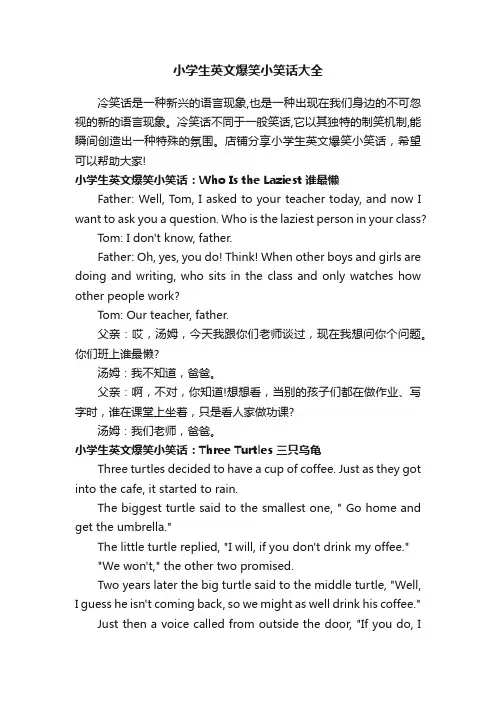 小学生英文爆笑小笑话大全

冷笑话是一种新兴的语言现象,也是一种出现在我们身边的不可忽视的新的语言现象。冷笑话不同于一般笑话,它以其独特的制笑机制,能瞬间创造出一种特殊的氛围。店铺分享小学生英文爆笑小笑话，希望可以帮助大家!

小学生英文爆笑小笑话：Who Is the Laziest 谁最懒

Father: Well, Tom, I asked to your teacher today, and now I want to ask you a question. Who is the laziest person in your class?

Tom: I don't know, father.

Father: Oh, yes, you do! Think! When other boys and girls are doing and writing, who sits in the class and only watches how other people work?

Tom: Our teacher, father.

父亲：哎，汤姆，今天我跟你们老师谈过，现在我想问你个问题。你们班上谁最懒?

汤姆：我不知道，爸爸。

父亲：啊，不对，你知道!想想看，当别的孩子们都在做作业、写字时，谁在课堂上坐着，只是看人家做功课?

汤姆：我们老师，爸爸。

小学生英文爆笑小笑话：Three Turtles 三只乌龟

Three turtles decided to have a cup of coffee. Just as they got into the cafe, it started to rain.

The biggest turtle said to the smallest one, " Go home and get the umbrella."

The little turtle replied, "I will, if you don't drink my offee."

"We won't," the other two promised.

Two years later the big turtle said to the middle turtle, "Well, I guess he isn't coming back, so we might as well drink his coffee."

Just then a voice called from outside the door, "If you do, I